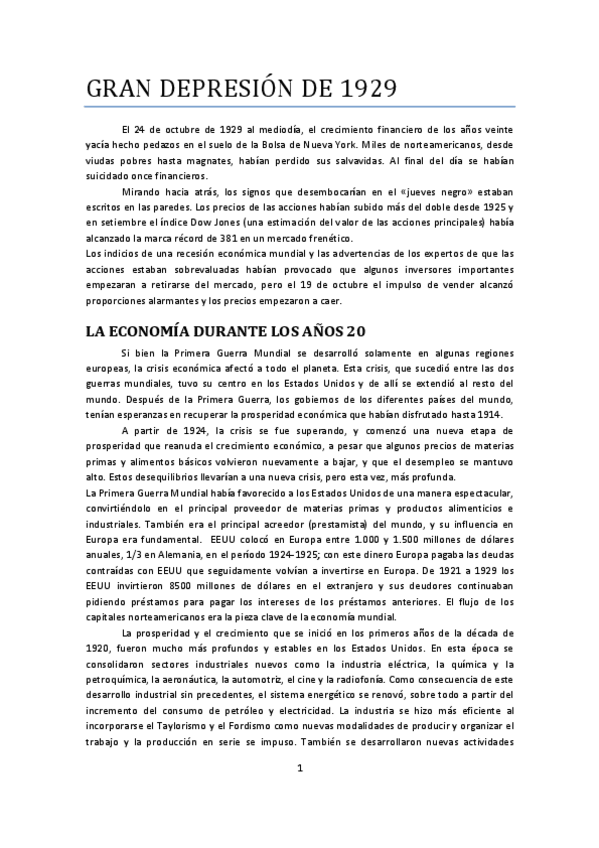 GRAN DEPRESIÓN DE 1929

El 24 de octubre de 1929 al mediodía, el crecimiento financiero de los años veinte yacía hecho pedazos en el suelo de la Bolsa de Nueva York. Miles de norteamericanos, desde viudas pobres hasta magnates, habían perdido sus salvavidas. Al final del día se habían suicidado once financieros.

Mirando hacia atrás, los signos que desembocarían en el «jueves negro» estaban escritos en las paredes. Los precios de las acciones habían subido más del doble desde 1925 y en setiembre el índice Dow Jones (una estimación del valor de las acciones principales) había alcanzado la marca récord de 381 en un mercado frenético.

Los indicios de una recesión económica mundial y las advertencias de los expertos de que las acciones estaban sobrevaluadas habían provocado que algunos inversores importantes empezaran a retirarse del mercado, pero el 19 de octubre el impulso de vender alcanzó proporciones alarmantes y los precios empezaron a caer.

LA ECONOMÍA DURANTE LOS AÑOS 20

Si bien la Primera Guerra Mundial se desarrolló solamente en algunas regiones europeas, la crisis económica afectó a todo el planeta. Esta crisis, que sucedió entre las dos guerras mundiales, tuvo su centro en los Estados Unidos y de allí se extendió al resto del mundo. Después de la Primera Guerra, los gobiernos de los diferentes países del mundo, tenían esperanzas en recuperar la prosperidad económica que habían disfrutado hasta 1914.

A partir de 1924, la crisis se fue superando, y comenzó una nueva etapa de prosperidad que reanuda el crecimiento económico, a pesar que algunos precios de materias primas y alimentos básicos volvieron nuevamente a bajar, y que el desempleo se mantuvo alto. Estos desequilibrios llevarían a una nueva crisis, pero esta vez, más profunda.

La Primera Guerra Mundial había favorecido a los Estados Unidos de una manera espectacular, convirtiéndolo en el principal proveedor de materias primas y productos alimenticios e industriales. También era el principal acreedor (prestamista) del mundo, y su influencia en Europa era fundamental. EEUU colocó en Europa entre 1.000 y 1.500 millones de dólares anuales, 1/3 en Alemania, en el período 1924-1925; con este dinero Europa pagaba las deudas contraídas con EEUU que seguidamente volvían a invertirse en Europa. De 1921 a 1929 los EEUU invirtieron 8500 millones de dólares en el extranjero y sus deudores continuaban pidiendo préstamos para pagar los intereses de los préstamos anteriores. El flujo de los capitales norteamericanos era la pieza clave de la economía mundial.

La prosperidad y el crecimiento que se inició en los primeros años de la década de 1920, fueron mucho más profundos y estables en los Estados Unidos. En esta época se consolidaron sectores industriales nuevos como la industria eléctrica, la química y la petroquímica, la aeronáutica, la automotriz, el cine y la radiofonía. Como consecuencia de este desarrollo industrial sin precedentes, el sistema energético se renovó, sobre todo a partir del incremento del consumo de petróleo y electricidad. La industria se hizo más eficiente al incorporarse el Taylorismo y el Fordismo como nuevas modalidades de producir y organizar el trabajo y la producción en serie se impuso. También se desarrollaron nuevas actividades

1